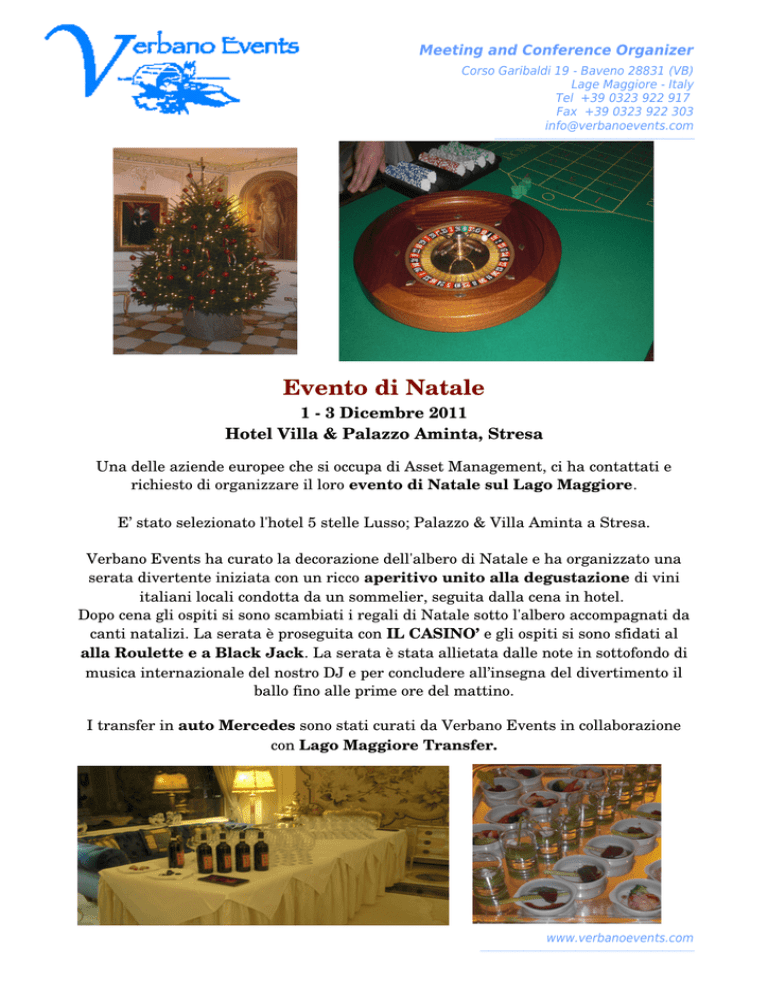 Verbano Events

Meeting and Conference Organizer
Corso Garibaldi 19 - Baveno 28831 (VB)
Lage Maggiore - Italy
Tel +39 0323 922 917
Fax +39 0323 922 303
info@verbanoevents.com

Evento di Natale
1 - 3 Dicembre 2011
Hotel Villa & Palazzo Aminta, Stresa

Una delle aziende europee che si occupa di Asset Management, ci ha contattati e richiesto di organizzare il loro evento di Natale sul Lago Maggiore.

E' stato selezionato l'hotel 5 stelle Lusso; Palazzo & Villa Aminta a Stresa.

Verbano Events ha curato la decorazione dell'albero di Natale e ha organizzato una serata divertente iniziata con un ricco aperitivo unito alla degustazione di vini italiani locali condotta da un sommelier, seguita dalla cena in hotel.
Dopo cena gli ospiti si sono scambiati i regali di Natale sotto l'albero accompagnati da canti natalizi. La serata è proseguita con IL CASINO' e gli ospiti si sono sfidati al alla Roulette e a Black Jack. La serata è stata allietata dalle note in sottofondo di musica internazionale del nostro DJ e per concludere all'insegna del divertimento il ballo fino alle prime ore del mattino.

I transfer in auto Mercedes sono stati curati da Verbano Events in collaborazione con Lago Maggiore Transfer.

www.verbanoevents.com